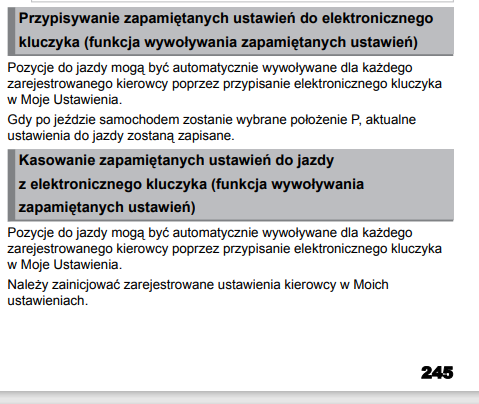 Przypisywanie zapamiętanych ustawień do elektronicznego kluczyka (funkcja wywoływania zapamiętanych ustawień)

Pozycje do jazdy mogą być automatycznie wywoływane dla każdego zarejestrowanego kierowcy poprzez przypisanie elektronicznego kluczyka w Moje Ustawienia.

Gdy po jeździe samochodem zostanie wybrane położenie P, aktualne ustawienia do jazdy zostaną zapisane.

Kasowanie zapamiętanych ustawień do jazdy z elektronicznego kluczyka (funkcja wywoływania zapamiętanych ustawień)

Pozycje do jazdy mogą być automatycznie wywoływane dla każdego zarejestrowanego kierowcy poprzez przypisanie elektronicznego kluczyka w Moje Ustawienia.

Należy zainicjować zarejestrowane ustawienia kierowcy w Moich ustawieniach.

245